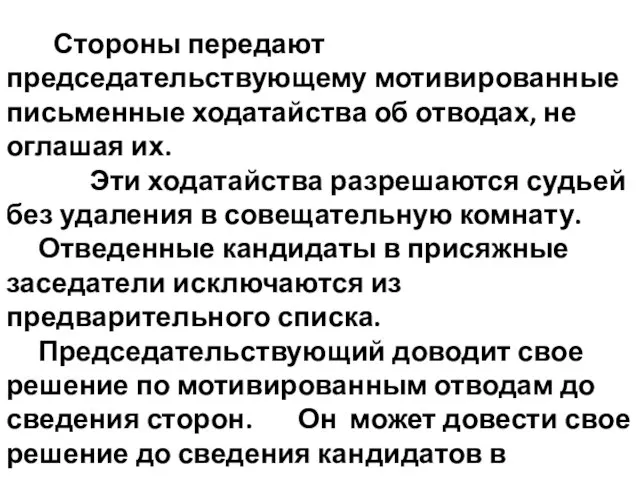 Стороны передают председательствующему мотивированные письменные ходатайства об отводах, не оглашая их.

Эти ходатайства разрешаются судьей без удаления в совещательную комнату.

Отведенные кандидаты в присяжные заседатели исключаются из предварительного списка.

Председательствующий доводит свое решение по мотивированным отводам до сведения сторон. Он может довести свое решение до сведения кандидатов в